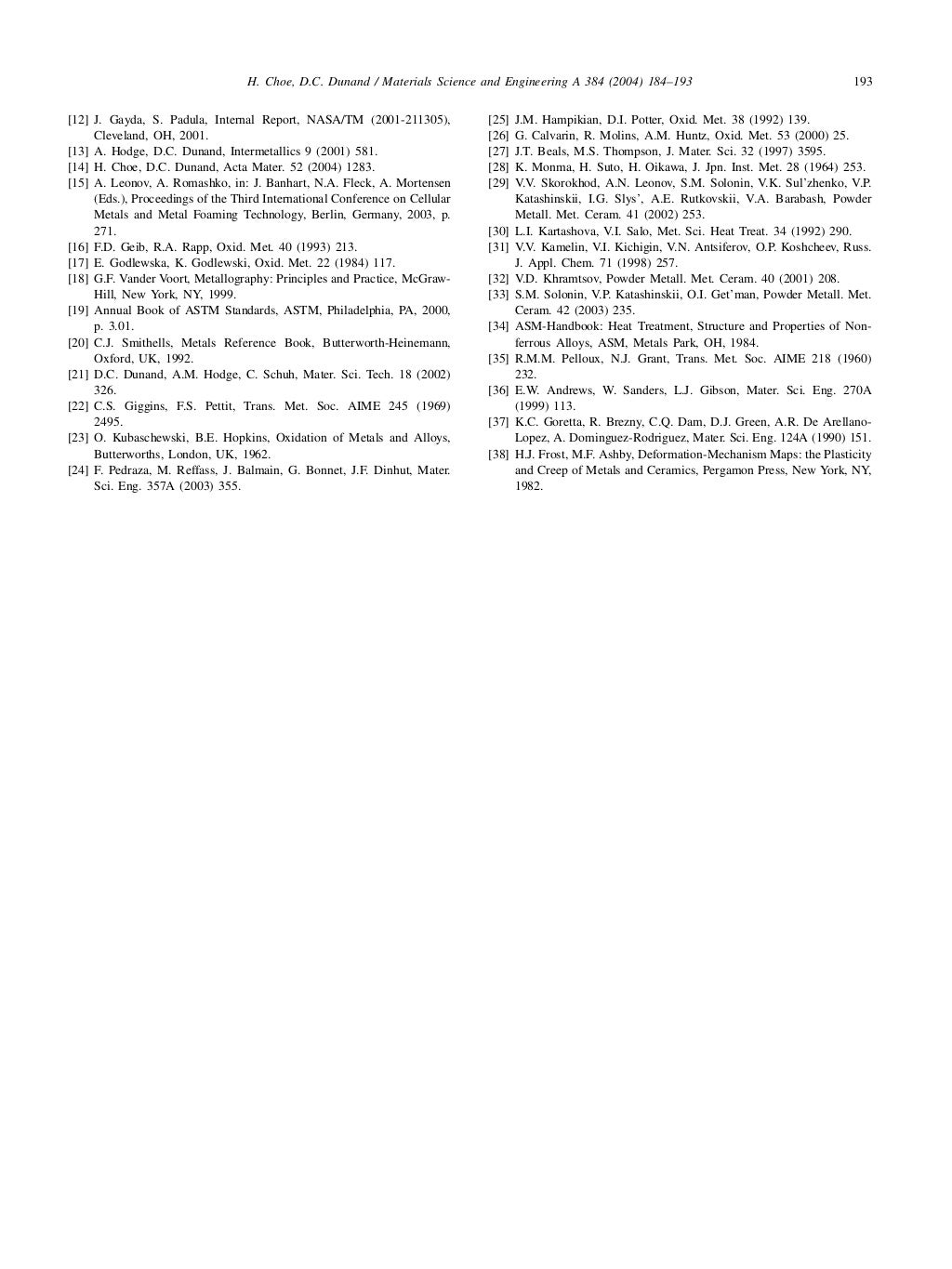 H. Choe, D.C. Dunand / Materials Science and Engineering A 384 (2004) 184–193 193

[12] J. Gayda, S. Padula, Internal Report, NASA/TM (2001-211305), Cleveland, OH, 2001.
[13] A. Hodge, D.C. Dunand, Intermetallics 9 (2001) 581.
[14] H. Choe, D.C. Dunand, Acta Mater. 52 (2004) 1283.
[15] A. Leonov, A. Romashko, in: J. Banhart, N.A. Fleck, A. Mortensen (Eds.), Proceedings of the Third International Conference on Cellular Metals and Metal Foaming Technology, Berlin, Germany, 2003, p. 271.
[16] F.D. Geib, R.A. Rapp, Oxid. Met. 40 (1993) 213.
[17] E. Godlewska, K. Godlewski, Oxid. Met. 22 (1984) 117.
[18] G.F. Vander Voort, Metallography: Principles and Practice, McGraw-Hill, New York, NY, 1999.
[19] Annual Book of ASTM Standards, ASTM, Philadelphia, PA, 2000, p. 3.01.
[20] C.J. Smithells, Metals Reference Book, Butterworth-Heinemann, Oxford, UK, 1992.
[21] D.C. Dunand, A.M. Hodge, C. Schuh, Mater. Sci. Tech. 18 (2002) 326.
[22] C.S. Giggins, F.S. Pettit, Trans. Met. Soc. AIME 245 (1969) 2495.
[23] O. Kubaschewski, B.E. Hopkins, Oxidation of Metals and Alloys, Butterworths, London, UK, 1962.
[24] F. Pedraza, M. Reffass, J. Balmain, G. Bonnet, J.F. Dinhut, Mater. Sci. Eng. 357A (2003) 355.
[25] J.M. Hampikian, D.I. Potter, Oxid. Met. 38 (1992) 139.
[26] G. Calvarin, R. Molins, A.M. Huntz, Oxid. Met. 53 (2000) 25.
[27] J.T. Beals, M.S. Thompson, J. Mater. Sci. 32 (1997) 3595.
[28] K. Monma, H. Suto, H. Oikawa, J. Jpn. Inst. Met. 28 (1964) 253.
[29] V.V. Skorokhod, A.N. Leonov, S.M. Solonin, V.K. Sul'zhenko, V.P. Katashinskii, I.G. Slys', A.E. Rutkovskii, V.A. Barabash, Powder Metall. Met. Ceram. 41 (2002) 253.
[30] L.I. Kartashova, V.I. Salo, Met. Sci. Heat Treat. 34 (1992) 290.
[31] V.V. Kamelin, V.I. Kichigin, V.N. Antsiferov, O.P. Koshcheev, Russ. J. Appl. Chem. 71 (1998) 257.
[32] V.D. Khramtsov, Powder Metall. Met. Ceram. 40 (2001) 208.
[33] S.M. Solonin, V.P. Katashinskii, O.I. Get'man, Powder Metall. Met. Ceram. 42 (2003) 235.
[34] ASM-Handbook: Heat Treatment, Structure and Properties of Nonferrous Alloys, ASM, Metals Park, OH, 1984.
[35] R.M.M. Pelloux, N.J. Grant, Trans. Met. Soc. AIME 218 (1960) 232.
[36] E.W. Andrews, W. Sanders, L.J. Gibson, Mater. Sci. Eng. 270A (1999) 113.
[37] K.C. Goretta, R. Brezny, C.Q. Dam, D.J. Green, A.R. De Arellano-Lopez, A. Dominguez-Rodriguez, Mater. Sci. Eng. 124A (1990) 151.
[38] H.J. Frost, M.F. Ashby, Deformation-Mechanism Maps: the Plasticity and Creep of Metals and Ceramics, Pergamon Press, New York, NY, 1982.